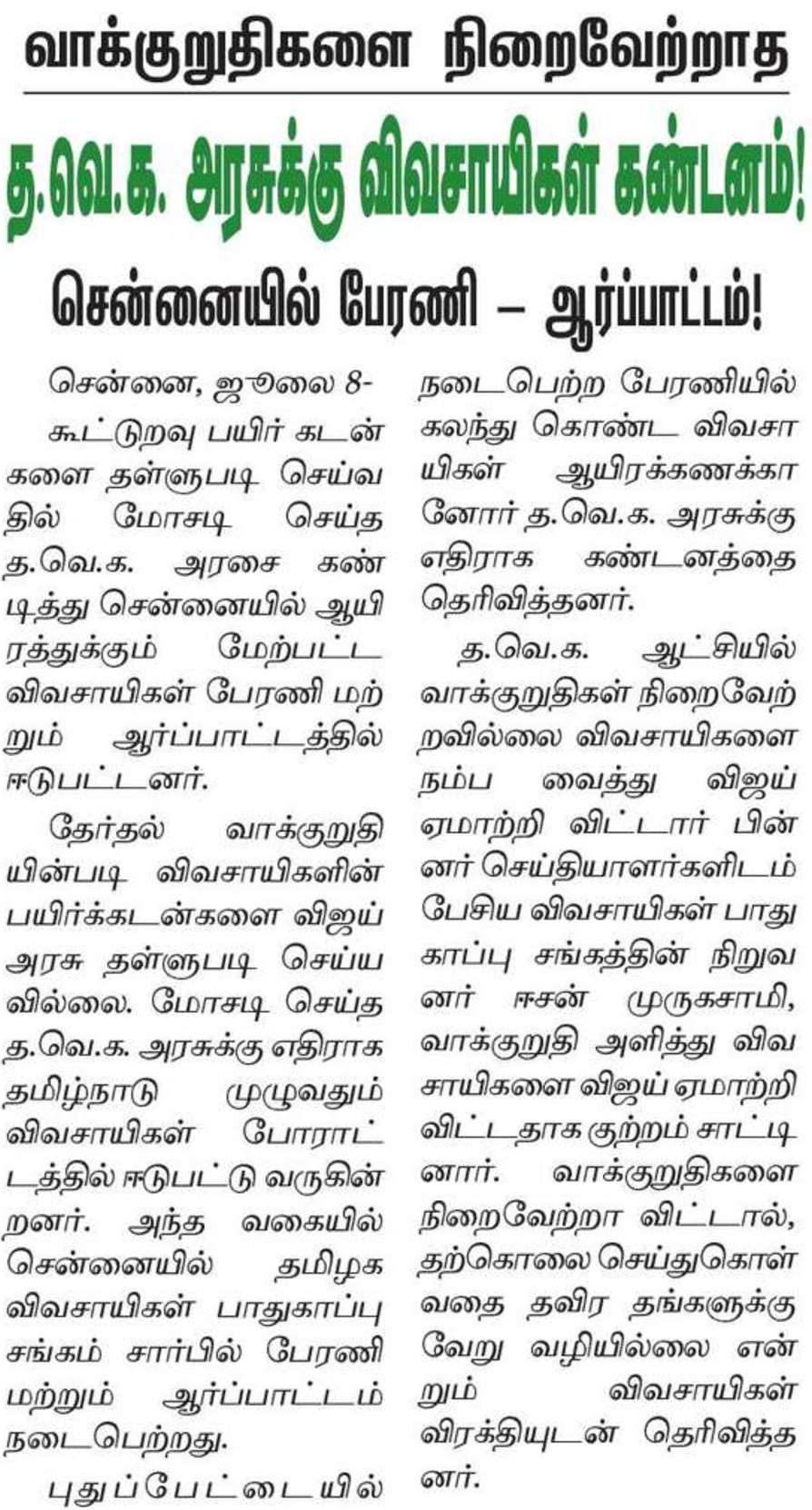 வாக்குறுதிகளை நிறைவேற்றாத

த.வெ.க. அரசுக்கு விவசாயிகள் கண்டனம்!

சென்னையில் பேரணி – ஆர்ப்பாட்டம்!

சென்னை, ஜூலை 8-

கூட்டுறவு பயிர் கடன்களை தள்ளுபடி செய்வதில் மோசடி செய்த த.வெ.க. அரசை கண்டித்து சென்னையில் ஆயிரத்துக்கும் மேற்பட்ட விவசாயிகள் பேரணி மற்றும் ஆர்ப்பாட்டத்தில் ஈடுபட்டனர்.

தேர்தல் வாக்குறுதியின்படி விவசாயிகளின் பயிர்க்கடன்களை விஜய் அரசு தள்ளுபடி செய்யவில்லை. மோசடி செய்த த.வெ.க. அரசுக்கு எதிராக தமிழ்நாடு முழுவதும் விவசாயிகள் போராட்டத்தில் ஈடுபட்டு வருகின்றனர். அந்த வகையில் சென்னையில் தமிழக விவசாயிகள் பாதுகாப்பு சங்கம் சார்பில் பேரணி மற்றும் ஆர்ப்பாட்டம் நடைபெற்றது.

புதுப்பேட்டையில் நடைபெற்ற பேரணியில் கலந்து கொண்ட விவசாயிகள் ஆயிரக்கணக்கானோர் த.வெ.க. அரசுக்கு எதிராக கண்டனத்தை தெரிவித்தனர்.

த.வெ.க. ஆட்சியில் வாக்குறுதிகள் நிறைவேற்றவில்லை விவசாயிகளை நம்ப வைத்து விஜய் ஏமாற்றி விட்டார் பின்னர் செய்தியாளர்களிடம் பேசிய விவசாயிகள் பாதுகாப்பு சங்கத்தின் நிறுவனர் ஈசன் முருகசாமி, வாக்குறுதி அளித்து விவசாயிகளை விஜய் ஏமாற்றி விட்டதாக குற்றம் சாட்டினார். வாக்குறுதிகளை நிறைவேற்றா விட்டால், தற்கொலை செய்துகொள்வதை தவிர தங்களுக்கு வேறு வழியில்லை என்றும் விவசாயிகள் விரக்தியுடன் தெரிவித்தனர்.